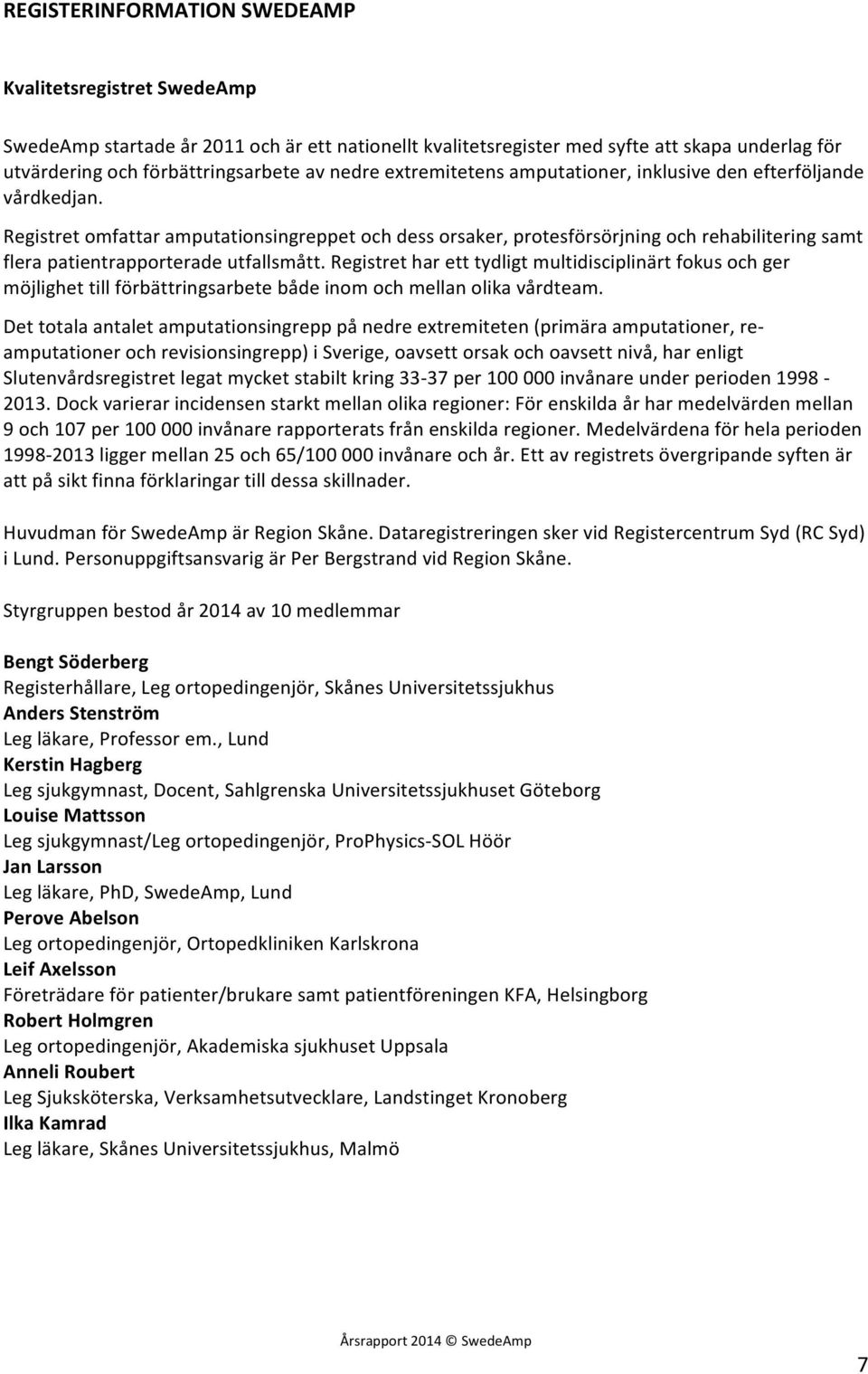 REGISTERINFORMATION SWEDEAMP

Kvalitetsregistret SwedeAmp

SwedeAmp startade år 2011 och är ett nationellt kvalitetsregister med syfte att skapa underlag för utvärdering och förbättringsarbete av nedre extremitetens amputationer, inklusive den efterföljande vårdkedjan.

Registret omfattar amputationsingreppet och dess orsaker, protesförsörjning och rehabilitering samt flera patientrapporterade utfallsmått. Registret har ett tydligt multidisciplinärt fokus och ger möjlighet till förbättringsarbete både inom och mellan olika vårdteam.

Det totala antalet amputationsingrepp på nedre extremiteten (primära amputationer, re-amputationer och revisionsingrepp) i Sverige, oavsett orsak och oavsett nivå, har enligt Slutenvårdsregistret legat mycket stabilt kring 33-37 per 100 000 invånare under perioden 1998 - 2013. Dock varierar incidensen starkt mellan olika regioner: För enskilda år har medelvärden mellan 9 och 107 per 100 000 invånare rapporterats från enskilda regioner. Medelvärdena för hela perioden 1998-2013 ligger mellan 25 och 65/100 000 invånare och år. Ett av registrets övergripande syften är att på sikt finna förklaringar till dessa skillnader.

Huvudman för SwedeAmp är Region Skåne. Dataregistreringen sker vid Registercentrum Syd (RC Syd) i Lund. Personuppgiftsansvarig är Per Bergstrand vid Region Skåne.

Styrgruppen bestod år 2014 av 10 medlemmar

Bengt Söderberg
Registerhållare, Leg ortopedingenjör, Skånes Universitetssjukhus
Anders Stenström
Leg läkare, Professor em., Lund
Kerstin Hagberg
Leg sjukgymnast, Docent, Sahlgrenska Universitetssjukhuset Göteborg
Louise Mattsson
Leg sjukgymnast/Leg ortopedingenjör, ProPhysics-SOL Höör
Jan Larsson
Leg läkare, PhD, SwedeAmp, Lund
Perove Abelson
Leg ortopedingenjör, Ortopedkliniken Karlskrona
Leif Axelsson
Företrädare för patienter/brukare samt patientföreningen KFA, Helsingborg
Robert Holmgren
Leg ortopedingenjör, Akademiska sjukhuset Uppsala
Anneli Roubert
Leg Sjuksköterska, Verksamhetsutvecklare, Landstinget Kronoberg
Ilka Kamrad
Leg läkare, Skånes Universitetssjukhus, Malmö

Årsrapport 2014 © SwedeAmp

7